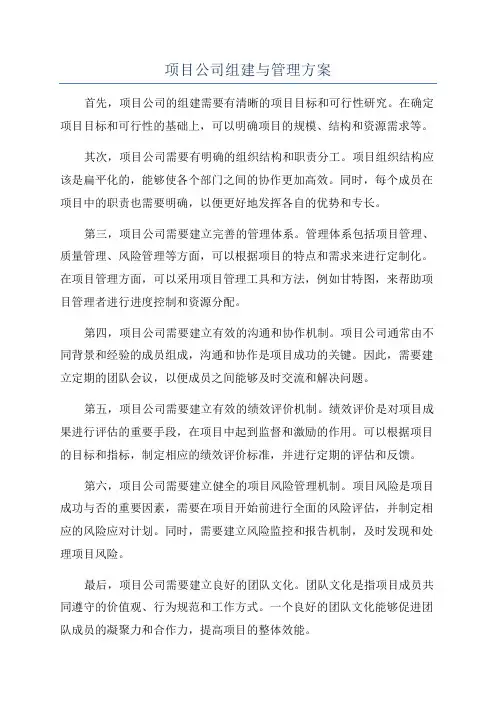 项目公司组建与管理方案

首先，项目公司的组建需要有清晰的项目目标和可行性研究。在确定项目目标和可行性的基础上，可以明确项目的规模、结构和资源需求等。

其次，项目公司需要有明确的组织结构和职责分工。项目组织结构应该是扁平化的，能够使各个部门之间的协作更加高效。同时，每个成员在项目中的职责也需要明确，以便更好地发挥各自的优势和专长。

第三，项目公司需要建立完善的管理体系。管理体系包括项目管理、质量管理、风险管理等方面，可以根据项目的特点和需求来进行定制化。在项目管理方面，可以采用项目管理工具和方法，例如甘特图，来帮助项目管理者进行进度控制和资源分配。

第四，项目公司需要建立有效的沟通和协作机制。项目公司通常由不同背景和经验的成员组成，沟通和协作是项目成功的关键。因此，需要建立定期的团队会议，以便成员之间能够及时交流和解决问题。

第五，项目公司需要建立有效的绩效评价机制。绩效评价是对项目成果进行评估的重要手段，在项目中起到监督和激励的作用。可以根据项目的目标和指标，制定相应的绩效评价标准，并进行定期的评估和反馈。

第六，项目公司需要建立健全的项目风险管理机制。项目风险是项目成功与否的重要因素，需要在项目开始前进行全面的风险评估，并制定相应的风险应对计划。同时，需要建立风险监控和报告机制，及时发现和处理项目风险。

最后，项目公司需要建立良好的团队文化。团队文化是指项目成员共同遵守的价值观、行为规范和工作方式。一个良好的团队文化能够促进团队成员的凝聚力和合作力，提高项目的整体效能。